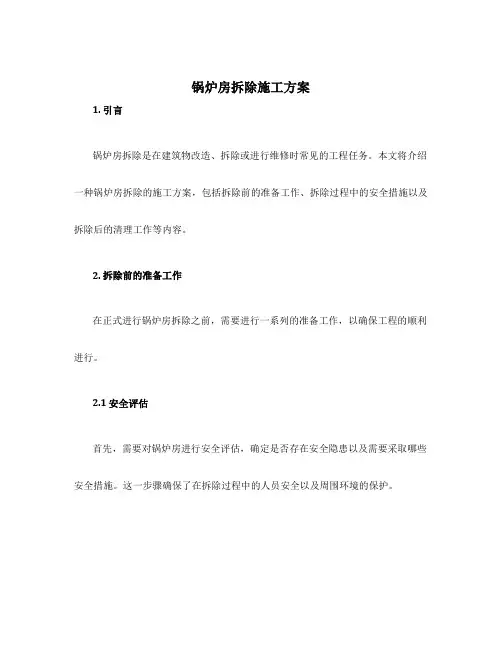 锅炉房拆除施工方案

1. 引言

锅炉房拆除是在建筑物改造、拆除或进行维修时常见的工程任务。本文将介绍一种锅炉房拆除的施工方案，包括拆除前的准备工作、拆除过程中的安全措施以及拆除后的清理工作等内容。

2. 拆除前的准备工作

在正式进行锅炉房拆除之前，需要进行一系列的准备工作，以确保工程的顺利进行。

2.1 安全评估

首先，需要对锅炉房进行安全评估，确定是否存在安全隐患以及需要采取哪些安全措施。这一步骤确保了在拆除过程中的人员安全以及周围环境的保护。